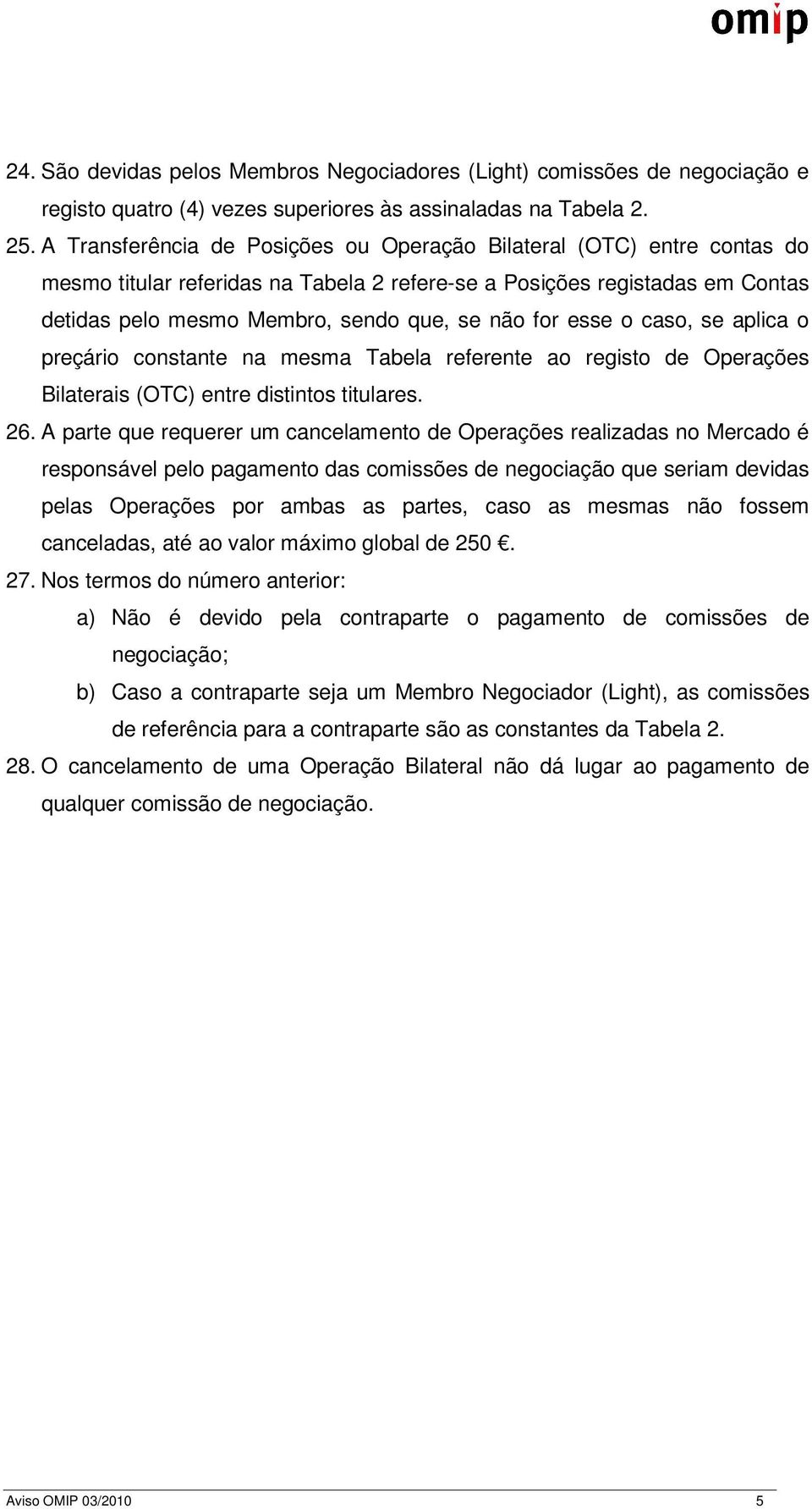 omip

24. São devidas pelos Membros Negociadores (Light) comissões de negociação e registo quatro (4) vezes superiores às assinaladas na Tabela 2.

25. A Transferência de Posições ou Operação Bilateral (OTC) entre contas do mesmo titular referidas na Tabela 2 refere-se a Posições registadas em Contas detidas pelo mesmo Membro, sendo que, se não for esse o caso, se aplica o preçário constante na mesma Tabela referente ao registo de Operações Bilaterais (OTC) entre distintos titulares.

26. A parte que requerer um cancelamento de Operações realizadas no Mercado é responsável pelo pagamento das comissões de negociação que seriam devidas pelas Operações por ambas as partes, caso as mesmas não fossem canceladas, até ao valor máximo global de 250 €.

27. Nos termos do número anterior:

a) Não é devido pela contraparte o pagamento de comissões de negociação;

b) Caso a contraparte seja um Membro Negociador (Light), as comissões de referência para a contraparte são as constantes da Tabela 2.

28. O cancelamento de uma Operação Bilateral não dá lugar ao pagamento de qualquer comissão de negociação.

Aviso OMIP 03/2010 5